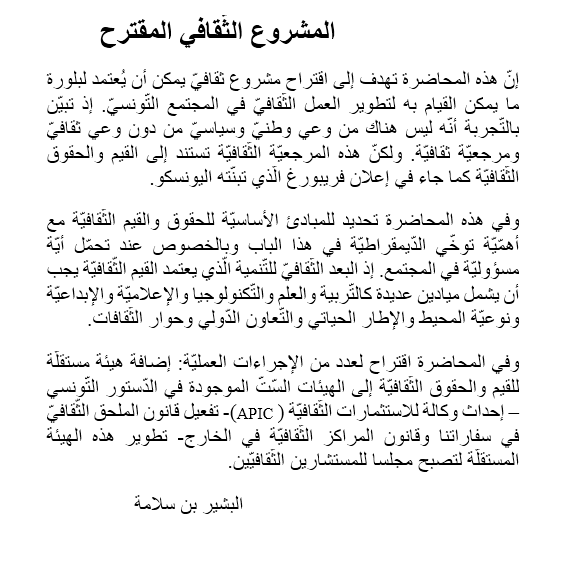 المشروع الثّقافي المقترح

إنّ هذه المحاضرة تهدف إلى اقتراح مشروع ثقافيّ يمكن أن يُعتمد لبلورة ما يمكن القيام به لتطوير العمل الثّقافيّ في المجتمع التّونسيّ. إذ تبيّن بالتّجربة أنّه ليس هناك من وعي وطنيّ وسياسيّ من دون وعي ثقافيّ ومرجعيّة ثقافيّة. ولكنّ هذه المرجعيّة الثّقافيّة تستند إلى القيم والحقوق الثّقافيّة كما جاء في إعلان فريبورغ الّذي تبنّته اليونسكو.

وفي هذه المحاضرة تحديد للمبادئ الأساسيّة للحقوق والقيم الثّقافيّة مع أهمّيّة توخّي الدّيمقراطيّة في هذا الباب وبالخصوص عند تحمّل أيّة مسؤوليّة في المجتمع. إذ البعد الثّقافيّ للتّنمية الّذي يعتمد القيم الثّقافيّة يجب أن يشمل ميادين عديدة كالتّربية والعلم والتّكنولوجيا والإعلاميّة والإبداعيّة ونوعيّة المحيط والإطار الحياتي والتّعاون الدّولي وحوار الثّقافات.

وفي المحاضرة اقتراح لعدد من الإجراءات العمليّة: إضافة هيئة مستقلّة للقيم والحقوق الثّقافيّة إلى الهيئات السّتّ الموجودة في الدّستور التّونسي – إحداث وكالة للاستثمارات الثّقافيّة ( APIC)- تفعيل قانون الملحق الثّقافيّ في سفاراتنا وقانون المراكز الثّقافيّة في الخارج- تطوير هذه الهيئة المستقلّة لتصبح مجلسا للمستشارين الثّقافيّين.

البشير بن سلامة